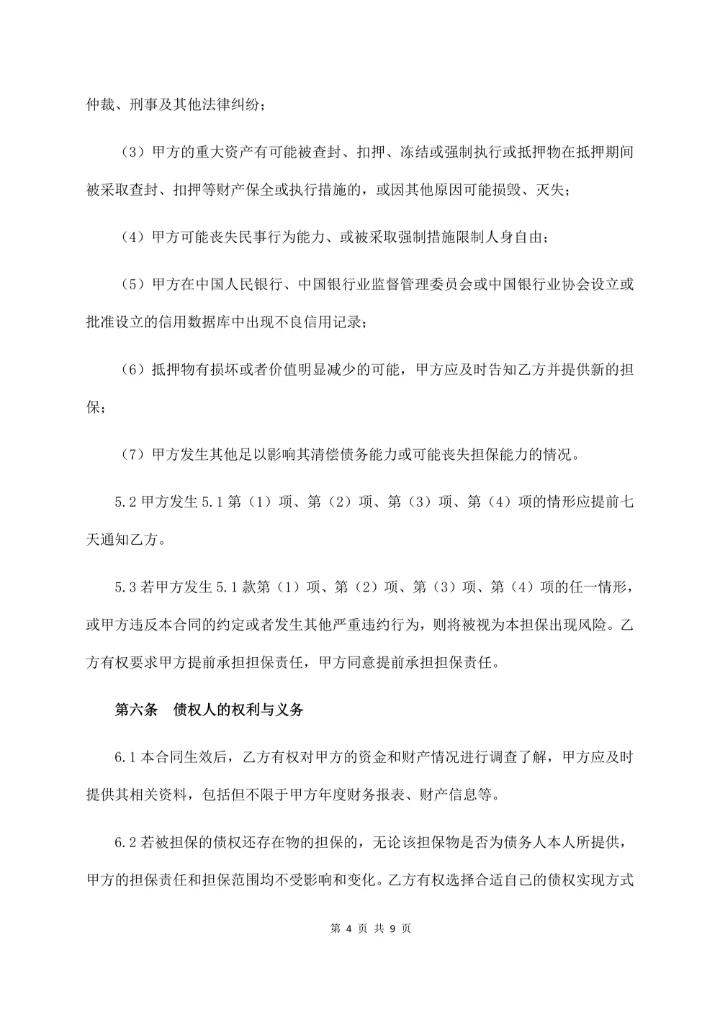 仲裁、刑事及其他法律纠纷；

（3）甲方的重大资产有可能被查封、扣押、冻结或强制执行或抵押物在抵押期间被采取查封、扣押等财产保全或执行措施的，或因其他原因可能损毁、灭失；

（4）甲方可能丧失民事行为能力、或被采取强制措施限制人身自由；

（5）甲方在中国人民银行、中国银行业监督管理委员会或中国银行业协会设立或批准设立的信用数据库中出现不良信用记录；

（6）抵押物有损坏或者价值明显减少的可能，甲方应及时告知乙方并提供新的担保；

（7）甲方发生其他足以影响其清偿债务能力或可能丧失担保能力的情况。

5.2 甲方发生 5.1 第（1）项、第（2）项、第（3）项、第（4）项的情形应提前七天通知乙方。

5.3 若甲方发生 5.1 款第（1）项、第（2）项、第（3）项、第（4）项的任一情形，或甲方违反本合同的约定或者发生其他严重违约行为，则将被视为本担保出现风险。乙方有权要求甲方提前承担担保责任，甲方同意提前承担担保责任。

第六条　债权人的权利与义务

6.1 本合同生效后，乙方有权对甲方的资金和财产情况进行调查了解，甲方应及时提供其相关资料，包括但不限于甲方年度财务报表、财产信息等。

6.2 若被担保的债权还存在物的担保的，无论该担保物是否为债务人本人所提供，甲方的担保责任和担保范围均不受影响和变化。乙方有权选择合适自己的债权实现方式

第 4 页 共 9 页